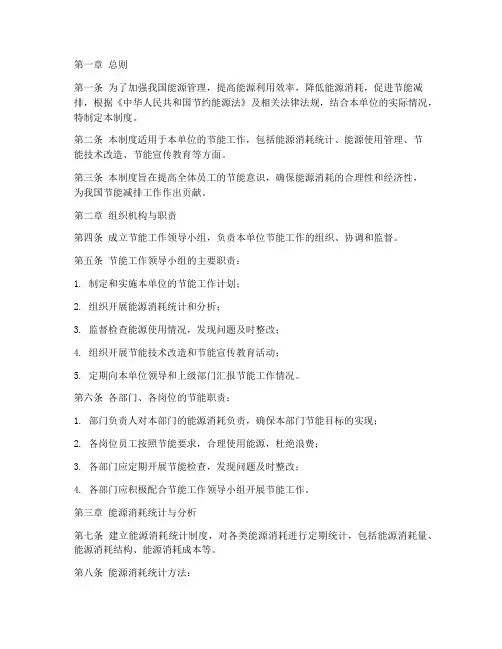 第一章 总则

第一条 为了加强我国能源管理，提高能源利用效率，降低能源消耗，促进节能减排，根据《中华人民共和国节约能源法》及相关法律法规，结合本单位的实际情况，特制定本制度。

第二条 本制度适用于本单位的节能工作，包括能源消耗统计、能源使用管理、节能技术改造、节能宣传教育等方面。

第三条 本制度旨在提高全体员工的节能意识，确保能源消耗的合理性和经济性，为我国节能减排工作作出贡献。

第二章 组织机构与职责

第四条 成立节能工作领导小组，负责本单位节能工作的组织、协调和监督。

第五条 节能工作领导小组的主要职责：

1. 制定和实施本单位的节能工作计划；

2. 组织开展能源消耗统计和分析；

3. 监督检查能源使用情况，发现问题及时整改；

4. 组织开展节能技术改造和节能宣传教育活动；

5. 定期向本单位领导和上级部门汇报节能工作情况。

第六条 各部门、各岗位的节能职责：

1. 部门负责人对本部门的能源消耗负责，确保本部门节能目标的实现；

2. 各岗位员工按照节能要求，合理使用能源，杜绝浪费；

3. 各部门应定期开展节能检查，发现问题及时整改；

4. 各部门应积极配合节能工作领导小组开展节能工作。

第三章 能源消耗统计与分析

第七条 建立能源消耗统计制度，对各类能源消耗进行定期统计，包括能源消耗量、能源消耗结构、能源消耗成本等。

第八条 能源消耗统计方法：